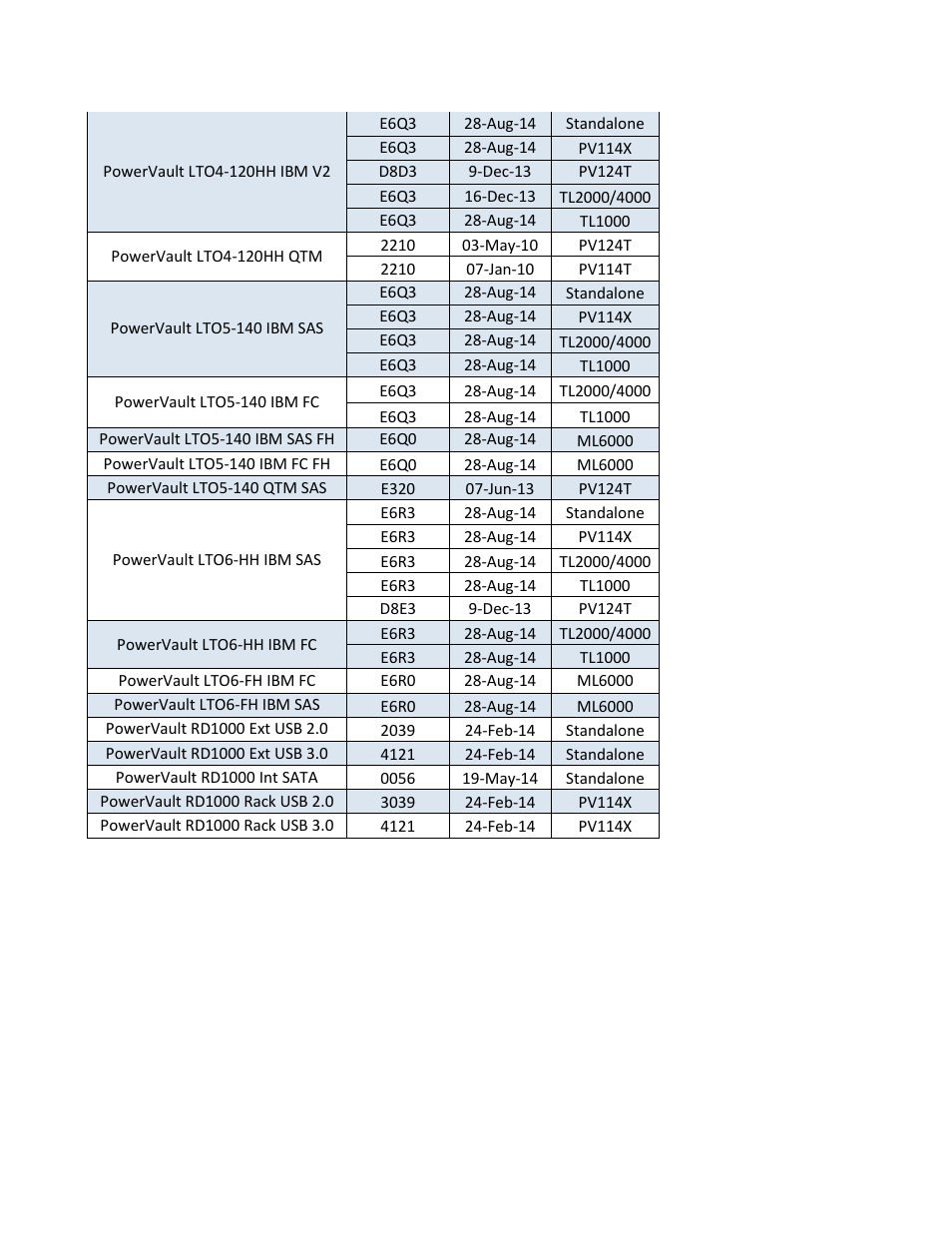 | | | | |
|---|---|---|---|
| PowerVault LTO4-120HH IBM V2 | E6Q3 | 28-Aug-14 | Standalone |
| | E6Q3 | 28-Aug-14 | PV114X |
| | D8D3 | 9-Dec-13 | PV124T |
| | E6Q3 | 16-Dec-13 | TL2000/4000 |
| | E6Q3 | 28-Aug-14 | TL1000 |
| PowerVault LTO4-120HH QTM | 2210 | 03-May-10 | PV124T |
| | 2210 | 07-Jan-10 | PV114T |
| PowerVault LTO5-140 IBM SAS | E6Q3 | 28-Aug-14 | Standalone |
| | E6Q3 | 28-Aug-14 | PV114X |
| | E6Q3 | 28-Aug-14 | TL2000/4000 |
| | E6Q3 | 28-Aug-14 | TL1000 |
| PowerVault LTO5-140 IBM FC | E6Q3 | 28-Aug-14 | TL2000/4000 |
| | E6Q3 | 28-Aug-14 | TL1000 |
| PowerVault LTO5-140 IBM SAS FH | E6Q0 | 28-Aug-14 | ML6000 |
| PowerVault LTO5-140 IBM FC FH | E6Q0 | 28-Aug-14 | ML6000 |
| PowerVault LTO5-140 QTM SAS | E320 | 07-Jun-13 | PV124T |
| PowerVault LTO6-HH IBM SAS | E6R3 | 28-Aug-14 | Standalone |
| | E6R3 | 28-Aug-14 | PV114X |
| | E6R3 | 28-Aug-14 | TL2000/4000 |
| | E6R3 | 28-Aug-14 | TL1000 |
| | D8E3 | 9-Dec-13 | PV124T |
| PowerVault LTO6-HH IBM FC | E6R3 | 28-Aug-14 | TL2000/4000 |
| | E6R3 | 28-Aug-14 | TL1000 |
| PowerVault LTO6-FH IBM FC | E6R0 | 28-Aug-14 | ML6000 |
| PowerVault LTO6-FH IBM SAS | E6R0 | 28-Aug-14 | ML6000 |
| PowerVault RD1000 Ext USB 2.0 | 2039 | 24-Feb-14 | Standalone |
| PowerVault RD1000 Ext USB 3.0 | 4121 | 24-Feb-14 | Standalone |
| PowerVault RD1000 Int SATA | 0056 | 19-May-14 | Standalone |
| PowerVault RD1000 Rack USB 2.0 | 3039 | 24-Feb-14 | PV114X |
| PowerVault RD1000 Rack USB 3.0 | 4121 | 24-Feb-14 | PV114X |